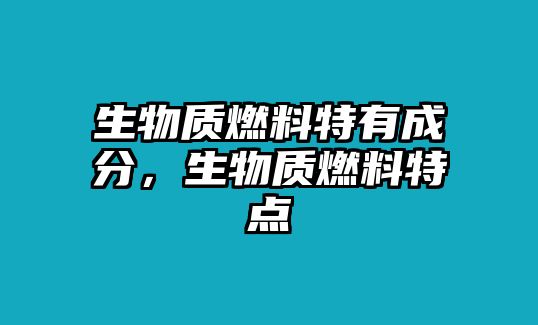 生物质燃料特有成分，生物质燃料特点